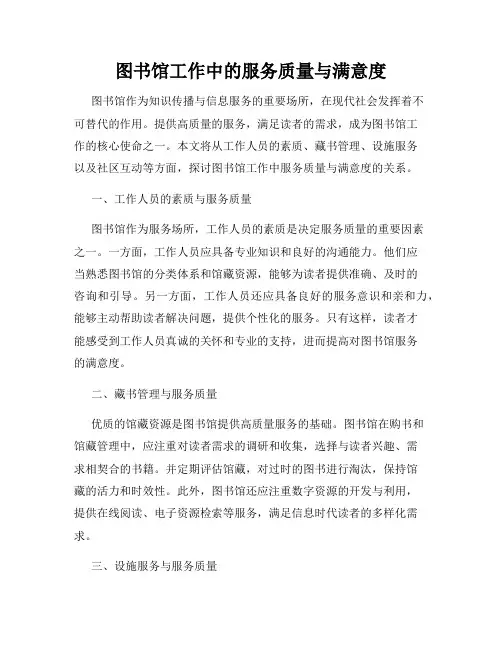 图书馆工作中的服务质量与满意度

图书馆作为知识传播与信息服务的重要场所，在现代社会发挥着不可替代的作用。提供高质量的服务，满足读者的需求，成为图书馆工作的核心使命之一。本文将从工作人员的素质、藏书管理、设施服务以及社区互动等方面，探讨图书馆工作中服务质量与满意度的关系。

一、工作人员的素质与服务质量

图书馆作为服务场所，工作人员的素质是决定服务质量的重要因素之一。一方面，工作人员应具备专业知识和良好的沟通能力。他们应当熟悉图书馆的分类体系和馆藏资源，能够为读者提供准确、及时的咨询和引导。另一方面，工作人员还应具备良好的服务意识和亲和力，能够主动帮助读者解决问题，提供个性化的服务。只有这样，读者才能感受到工作人员真诚的关怀和专业的支持，进而提高对图书馆服务的满意度。

二、藏书管理与服务质量

优质的馆藏资源是图书馆提供高质量服务的基础。图书馆在购书和馆藏管理中，应注重对读者需求的调研和收集，选择与读者兴趣、需求相契合的书籍。并定期评估馆藏，对过时的图书进行淘汰，保持馆藏的活力和时效性。此外，图书馆还应注重数字资源的开发与利用，提供在线阅读、电子资源检索等服务，满足信息时代读者的多样化需求。

三、设施服务与服务质量